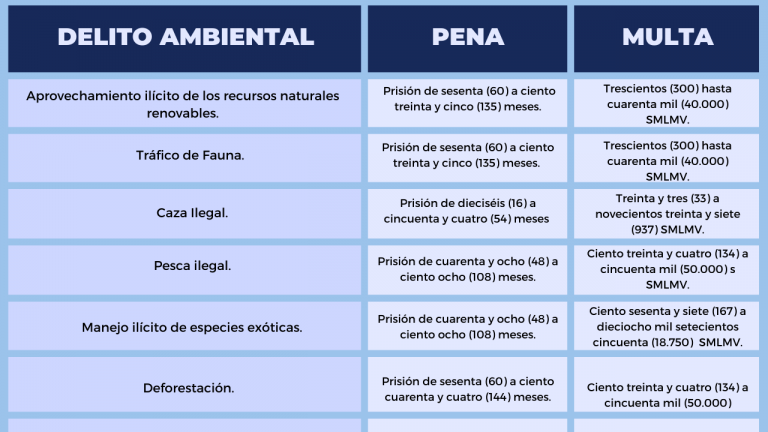 | DELITO AMBIENTAL | PENA | MULTA |
|---|---|---|
| Aprovechamiento ilícito de los recursos naturales renovables. | Prisión de sesenta (60) a ciento treinta y cinco (135) meses. | Trescientos (300) hasta cuarenta mil (40.000) SMLMV. |
| Tráfico de Fauna. | Prisión de sesenta (60) a ciento treinta y cinco (135) meses. | Trescientos (300) hasta cuarenta mil (40.000) SMLMV. |
| Caza Ilegal. | Prisión de dieciséis (16) a cincuenta y cuatro (54) meses | Treinta y tres (33) a novecientos treinta y siete (937) SMLMV. |
| Pesca ilegal. | Prisión de cuarenta y ocho (48) a ciento ocho (108) meses. | Ciento treinta y cuatro (134) a cincuenta mil (50.000) s SMLMV. |
| Manejo ilícito de especies exóticas. | Prisión de cuarenta y ocho (48) a ciento ocho (108) meses. | Ciento sesenta y siete (167) a dieciocho mil setecientos cincuenta (18.750) SMLMV. |
| Deforestación. | Prisión de sesenta (60) a ciento cuarenta y cuatro (144) meses. | Ciento treinta y cuatro (134) a cincuenta mil (50.000) |